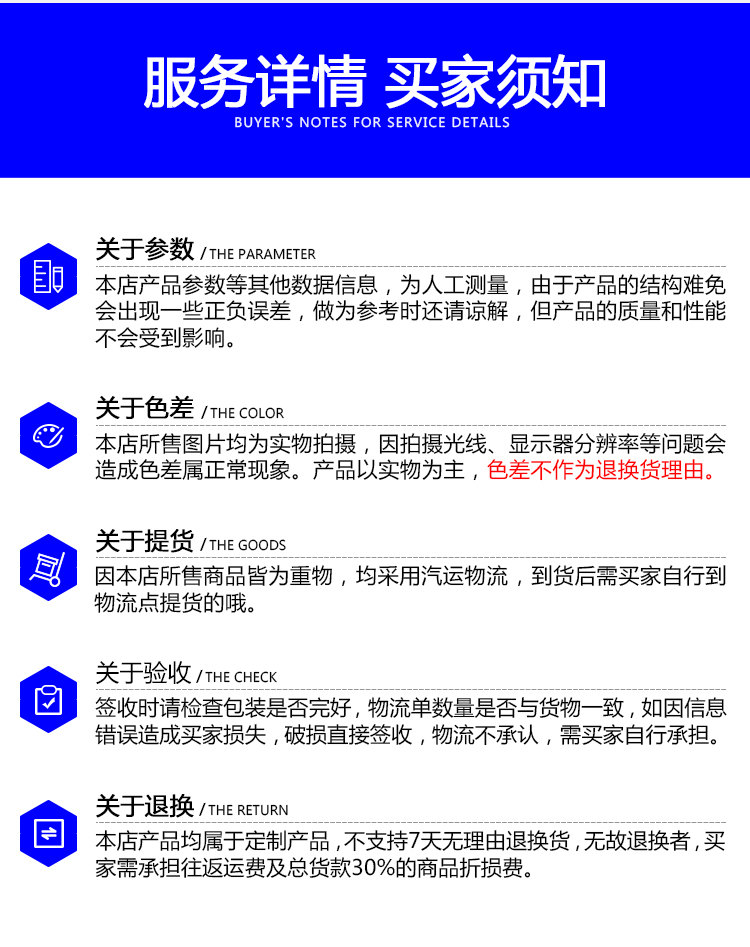 服务详情 买家须知
BUYER'S NOTES FOR SERVICE DETAILS

关于参数 / THE PARAMETER
本店产品参数等其他数据信息，为人工测量，由于产品的结构难免会出现一些正负误差，做为参考时还请谅解，但产品的质量和性能不会受到影响。

关于色差 / THE COLOR
本店所售图片均为实物拍摄，因拍摄光线、显示器分辨率等问题会造成色差属正常现象。产品以实物为主，色差不作为退换货理由。

关于提货 / THE GOODS
因本店所售商品皆为重物，均采用汽运物流，到货后需买家自行到物流点提货的哦。

关于验收 / THE CHECK
签收时请检查包装是否完好，物流单数量是否与货物一致，如因信息错误造成买家损失，破损直接签收，物流不承认，需买家自行承担。

关于退换 / THE RETURN
本店产品均属于定制产品，不支持7天无理由退换货，无故退换者，买家需承担往返运费及总货款30%的商品折损费。